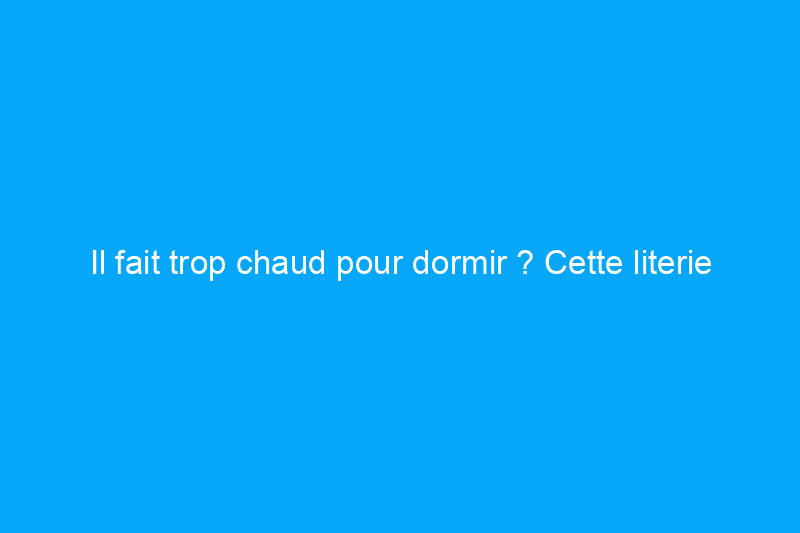 Il fait trop chaud pour dormir ? Cette literie